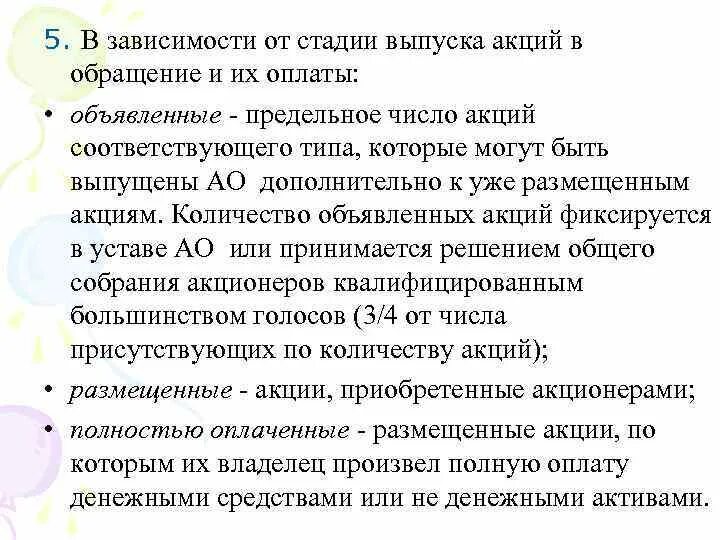 5. В зависимости от стадии выпуска акций в обращение и их оплаты:

• объявленные - предельное число акций соответствующего типа, которые могут быть выпущены АО дополнительно к уже размещенным акциям. Количество объявленных акций фиксируется в уставе АО или принимается решением общего собрания акционеров квалифицированным большинством голосов (3/4 от числа присутствующих по количеству акций);

• размещенные - акции, приобретенные акционерами;

• полностью оплаченные - размещенные акции, по которым их владелец произвел полную оплату денежными средствами или не денежными активами.